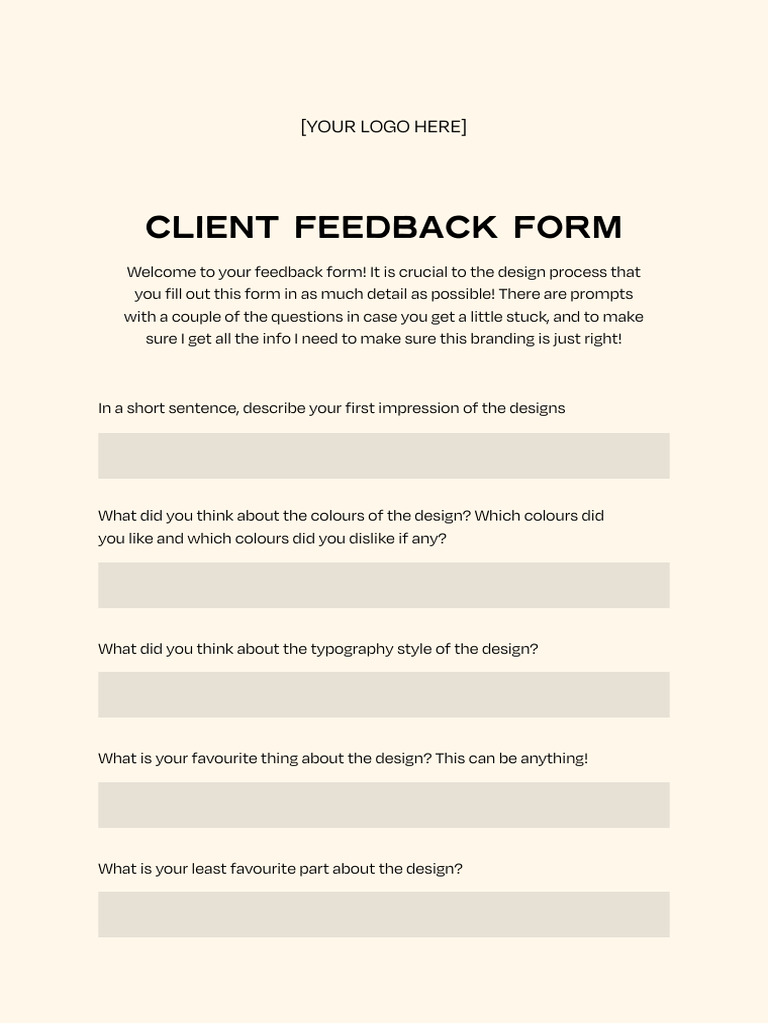 [YOUR LOGO HERE]

CLIENT FEEDBACK FORM

Welcome to your feedback form! It is crucial to the design process that you fill out this form in as much detail as possible! There are prompts with a couple of the questions in case you get a little stuck, and to make sure I get all the info I need to make sure this branding is just right!

In a short sentence, describe your first impression of the designs

What did you think about the colours of the design? Which colours did you like and which colours did you dislike if any?

What did you think about the typography style of the design?

What is your favourite thing about the design? This can be anything!

What is your least favourite part about the design?